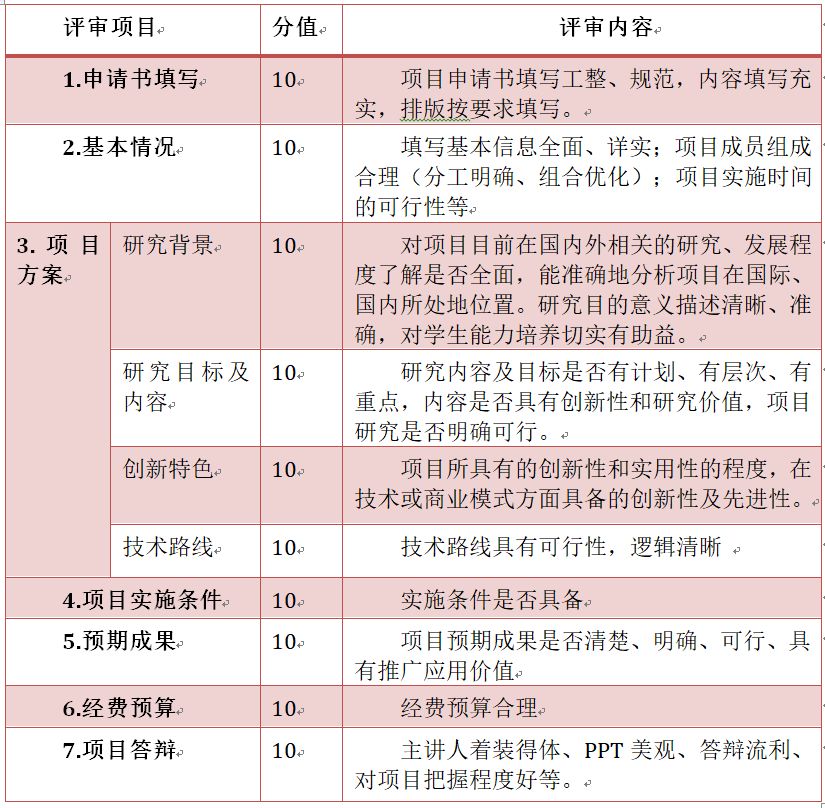 | 评审项目 | | 分值 | 评审内容 |
|---|---|---|---|
| 1.申请书填写 | | 10 | 项目申请书填写工整、规范，内容填写充实，排版按要求填写。 |
| 2.基本情况 | | 10 | 填写基本信息全面、详实；项目成员组成合理（分工明确、组合优化）；项目实施时间的可行性等 |
| 3. 项目方案 | 研究背景 | 10 | 对项目目前在国内外相关的研究、发展程度了解是否全面，能准确地分析项目在国际、国内所处地位置。研究目的意义描述清晰、准确，对学生能力培养切实有助益。 |
| | 研究目标及内容 | 10 | 研究内容及目标是否有计划、有层次、有重点，内容是否具有创新性和研究价值，项目研究是否明确可行。 |
| | 创新特色 | 10 | 项目所具有的创新性和实用性的程度，在技术或商业模式方面具备的创新性及先进性。 |
| | 技术路线 | 10 | 技术路线具有可行性，逻辑清晰 |
| 4.项目实施条件 | | 10 | 实施条件是否具备 |
| 5.预期成果 | | 10 | 项目预期成果是否清楚、明确、可行、具有推广应用价值 |
| 6.经费预算 | | 10 | 经费预算合理 |
| 7.项目答辩 | | 10 | 主讲人着装得体、PPT 美观、答辩流利、对项目把握程度好等。 |